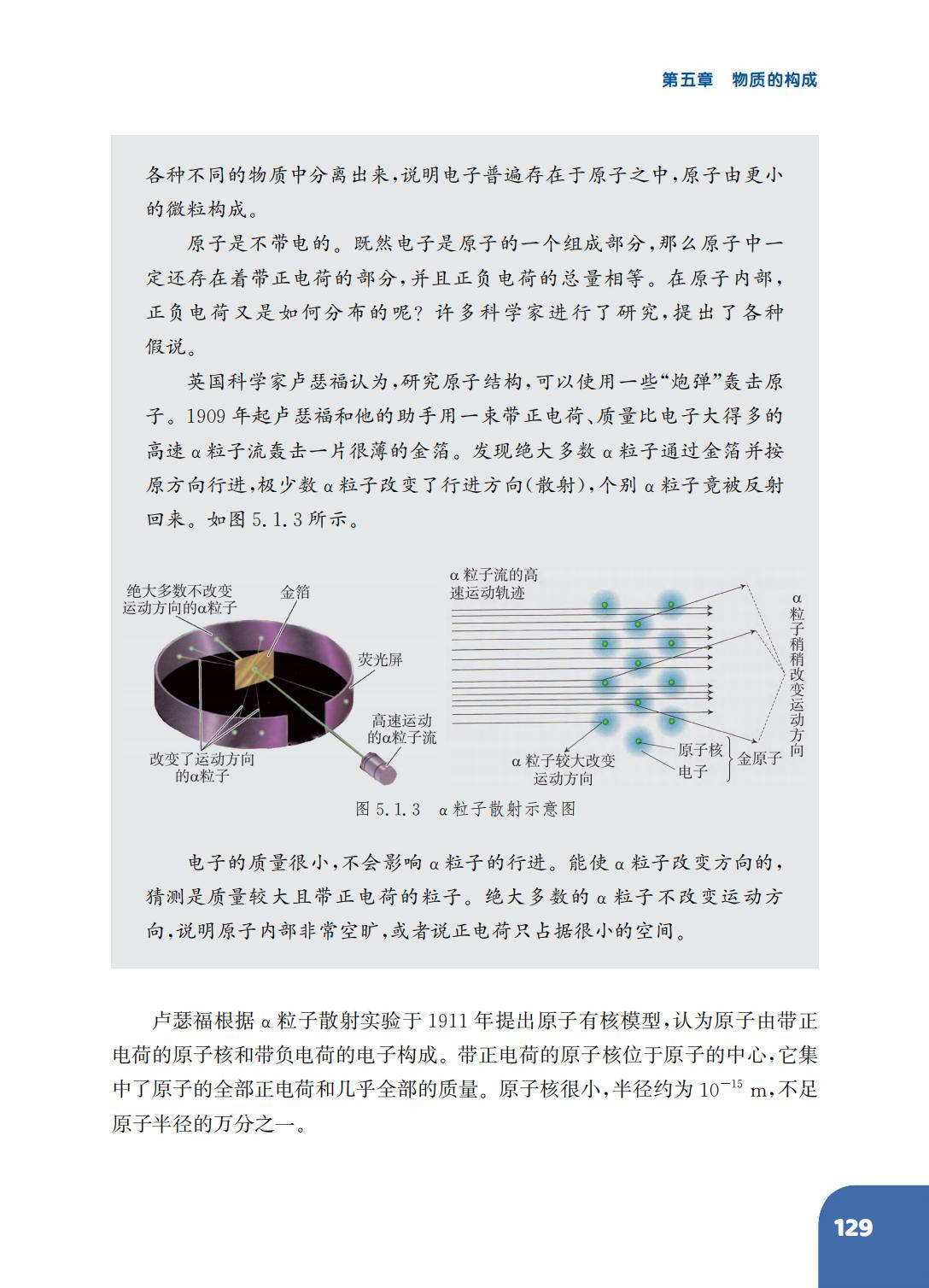 第五章 物质的构成

各种不同的物质中分离出来，说明电子普遍存在于原子之中，原子由更小的微粒构成。

原子是不带电的。既然电子是原子的一个组成部分，那么原子中一定还存在着带正电荷的部分，并且正负电荷的总量相等。在原子内部，正负电荷又是如何分布的呢？许多科学家进行了研究，提出了各种假说。

英国科学家卢瑟福认为，研究原子结构，可以使用一些“炮弹”轰击原子。1909年起卢瑟福和他的助手用一束带正电荷、质量比电子大得多的高速α粒子流轰击一片很薄的金箔。发现绝大多数α粒子通过金箔并按原方向行进，极少数α粒子改变了行进方向(散射)，个别α粒子竟被反射回来。如图5.1.3所示。

绝大多数不改变运动方向的α粒子
金箔
荧光屏
高速运动的α粒子流
改变了运动方向的α粒子
α粒子流的高速运动轨迹
α粒子稍稍改变运动方向
α粒子较大改变运动方向
原子核
电子
金原子

图5.1.3 α粒子散射示意图

电子的质量很小，不会影响α粒子的行进。能使α粒子改变方向的，猜测是质量较大且带正电荷的粒子。绝大多数的α粒子不改变运动方向，说明原子内部非常空旷，或者说正电荷只占据很小的空间。

卢瑟福根据α粒子散射实验于1911年提出原子有核模型，认为原子由带正电荷的原子核和带负电荷的电子构成。带正电荷的原子核位于原子的中心，它集中了原子的全部正电荷和几乎全部的质量。原子核很小，半径约为$10^{-15}$ m，不足原子半径的万分之一。

129